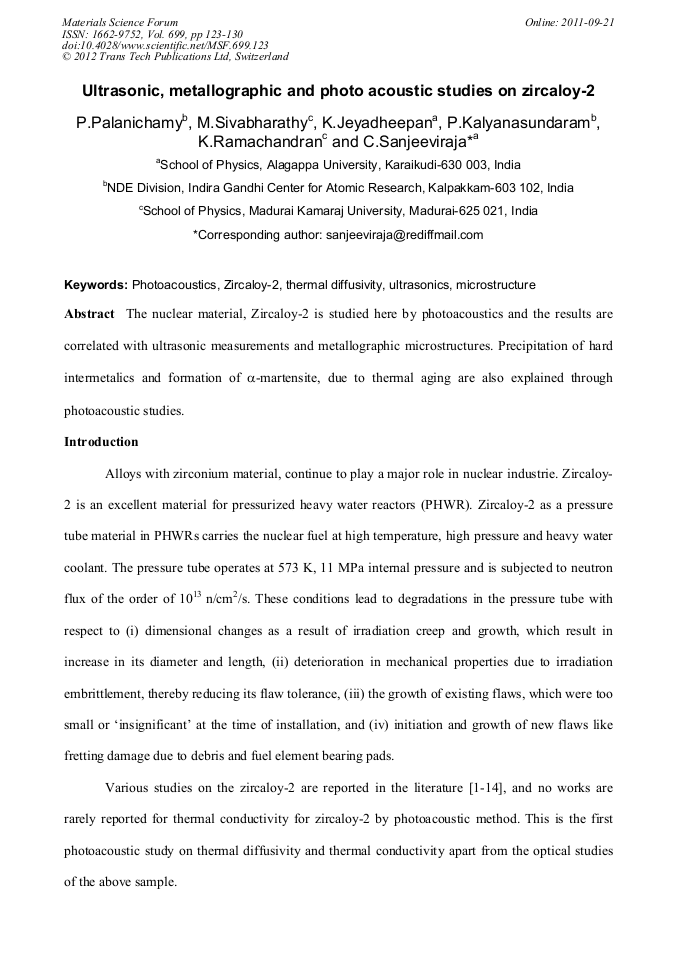 Materials Science Forum
ISSN: 1662-9752, Vol. 699, pp 123-130
doi:10.4028/www.scientific.net/MSF.699.123
© 2012 Trans Tech Publications Ltd, Switzerland

Online: 2011-09-21

Ultrasonic, metallographic and photo acoustic studies on zircaloy-2

P.Palanichamy$^b$, M.Sivabharathy$^c$, K.Jeyadheepan$^a$, P.Kalyanasundaram$^b$, K.Ramachandran$^c$ and C.Sanjeeviraja*$^a$

$^a$School of Physics, Alagappa University, Karaikudi-630 003, India

$^b$NDE Division, Indira Gandhi Center for Atomic Research, Kalpakkam-603 102, India

$^c$School of Physics, Madurai Kamaraj University, Madurai-625 021, India

*Corresponding author: sanjeeviraja@rediffmail.com

Keywords: Photoacoustics, Zircaloy-2, thermal diffusivity, ultrasonics, microstructure

Abstract The nuclear material, Zircaloy-2 is studied here by photoacoustics and the results are correlated with ultrasonic measurements and metallographic microstructures. Precipitation of hard intermetalics and formation of $\alpha$-martensite, due to thermal aging are also explained through photoacoustic studies.

Introduction

Alloys with zirconium material, continue to play a major role in nuclear industrie. Zircaloy-2 is an excellent material for pressurized heavy water reactors (PHWR). Zircaloy-2 as a pressure tube material in PHWRs carries the nuclear fuel at high temperature, high pressure and heavy water coolant. The pressure tube operates at 573 K, 11 MPa internal pressure and is subjected to neutron flux of the order of $10^{13}$ n/cm$^2$/s. These conditions lead to degradations in the pressure tube with respect to (i) dimensional changes as a result of irradiation creep and growth, which result in increase in its diameter and length, (ii) deterioration in mechanical properties due to irradiation embrittlement, thereby reducing its flaw tolerance, (iii) the growth of existing flaws, which were too small or ‘insignificant’ at the time of installation, and (iv) initiation and growth of new flaws like fretting damage due to debris and fuel element bearing pads.

Various studies on the zircaloy-2 are reported in the literature [1-14], and no works are rarely reported for thermal conductivity for zircaloy-2 by photoacoustic method. This is the first photoacoustic study on thermal diffusivity and thermal conductivity apart from the optical studies of the above sample.